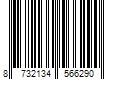 8 732134 566290